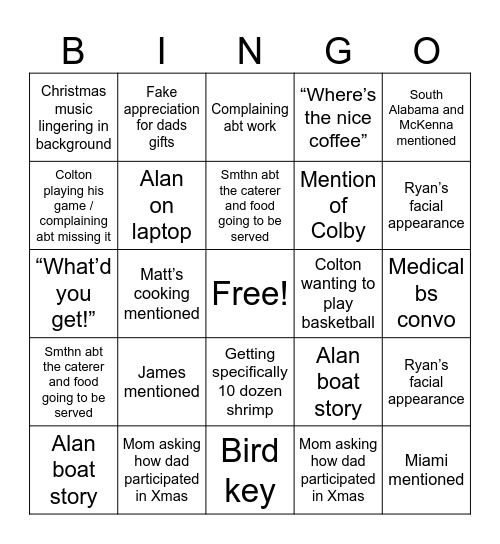 | B | I | N | G | O |
|---|---|---|---|---|
| Christmas music lingering in background | Fake appreciation for dads gifts | Complaining abt work | “Where’s the nice coffee” | South Alabama and McKenna mentioned |
| Colton playing his game / complaining abt missing it | Alan on laptop | Smthn abt the caterer and food going to be served | Mention of Colby | Ryan’s facial appearance |
| “What’d you get!” | Matt’s cooking mentioned | Free! | Colton wanting to play basketball | Medical bs convo |
| Smthn abt the caterer and food going to be served | James mentioned | Getting specifically 10 dozen shrimp | Alan boat story | Ryan’s facial appearance |
| Alan boat story | Mom asking how dad participated in Xmas | Bird key | Mom asking how dad participated in Xmas | Miami mentioned |